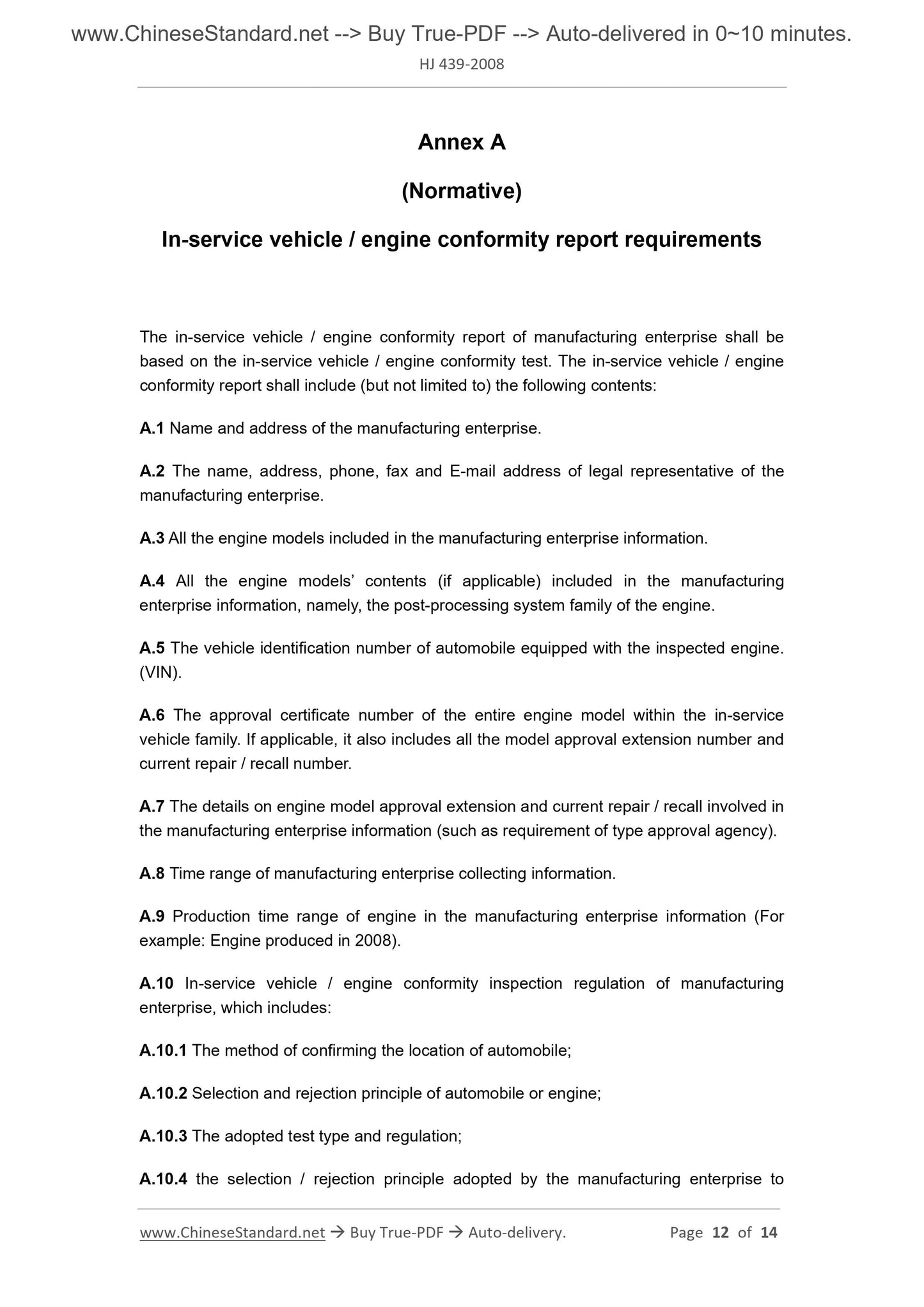 www.ChineseStandard.net --> Buy True-PDF --> Auto-delivered in 0~10 minutes.

HJ 439-2008

Annex A

(Normative)

In-service vehicle / engine conformity report requirements

The in-service vehicle / engine conformity report of manufacturing enterprise shall be based on the in-service vehicle / engine conformity test. The in-service vehicle / engine conformity report shall include (but not limited to) the following contents:

A.1 Name and address of the manufacturing enterprise.

A.2 The name, address, phone, fax and E-mail address of legal representative of the manufacturing enterprise.

A.3 All the engine models included in the manufacturing enterprise information.

A.4 All the engine models' contents (if applicable) included in the manufacturing enterprise information, namely, the post-processing system family of the engine.

A.5 The vehicle identification number of automobile equipped with the inspected engine. (VIN).

A.6 The approval certificate number of the entire engine model within the in-service vehicle family. If applicable, it also includes all the model approval extension number and current repair / recall number.

A.7 The details on engine model approval extension and current repair / recall involved in the manufacturing enterprise information (such as requirement of type approval agency).

A.8 Time range of manufacturing enterprise collecting information.

A.9 Production time range of engine in the manufacturing enterprise information (For example: Engine produced in 2008).

A.10 In-service vehicle / engine conformity inspection regulation of manufacturing enterprise, which includes:

A.10.1 The method of confirming the location of automobile;

A.10.2 Selection and rejection principle of automobile or engine;

A.10.3 The adopted test type and regulation;

A.10.4 the selection / rejection principle adopted by the manufacturing enterprise to

www.ChineseStandard.net → Buy True-PDF → Auto-delivery. Page 12 of 14